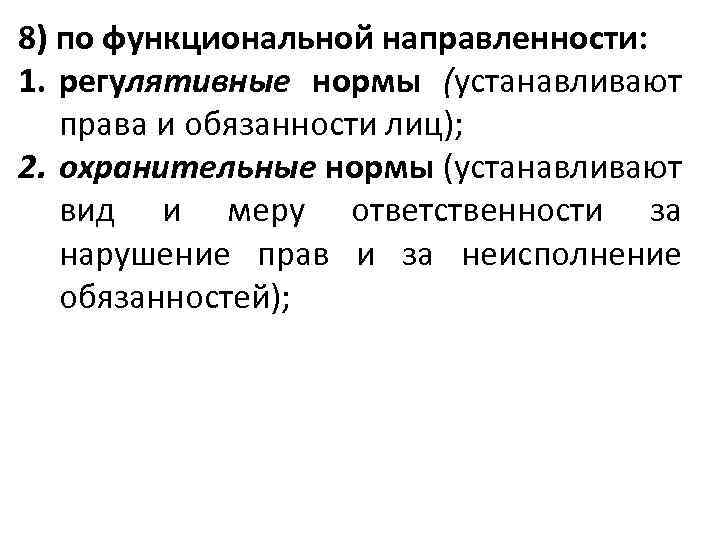 8) по функциональной направленности:

1. регулятивные нормы (устанавливают права и обязанности лиц);

2. охранительные нормы (устанавливают вид и меру ответственности за нарушение прав и за неисполнение обязанностей);